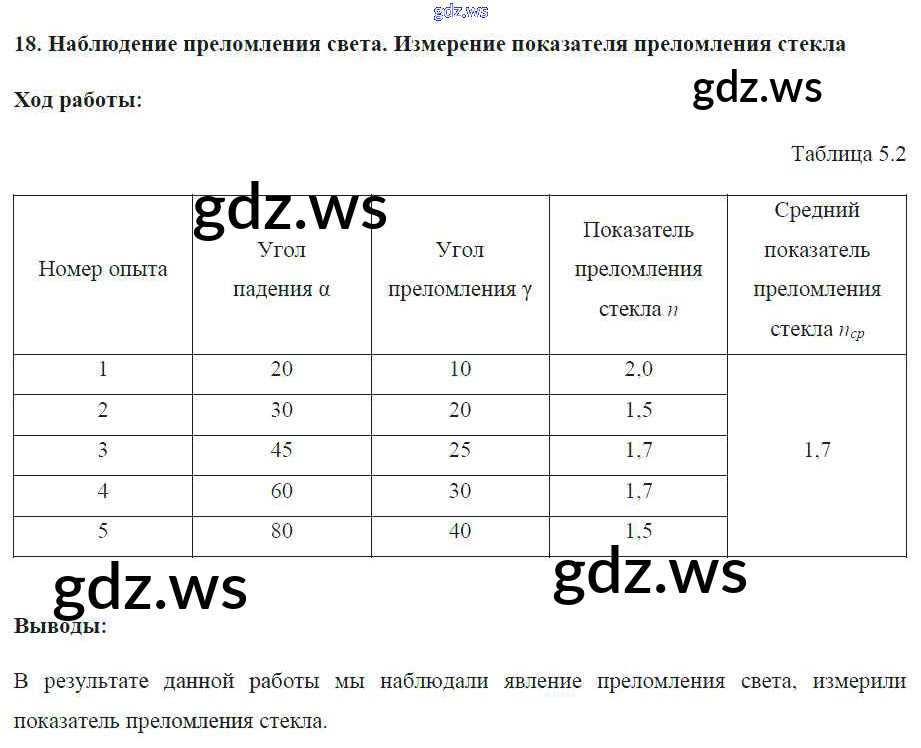 gdz.ws

18. Наблюдение преломления света. Измерение показателя преломления стекла

Ход работы:

gdz.ws

Таблица 5.2

gdz.ws

| Номер опыта | Угол падения α | Угол преломления γ | Показатель преломления стекла $n$ | Средний показатель преломления стекла $n_{ср}$ |
|---|---|---|---|---|
| 1 | 20 | 10 | 2,0 | 1,7 |
| 2 | 30 | 20 | 1,5 | |
| 3 | 45 | 25 | 1,7 | |
| 4 | 60 | 30 | 1,7 | |
| 5 | 80 | 40 | 1,5 | |

gdz.ws

gdz.ws

Выводы:

В результате данной работы мы наблюдали явление преломления света, измерили показатель преломления стекла.